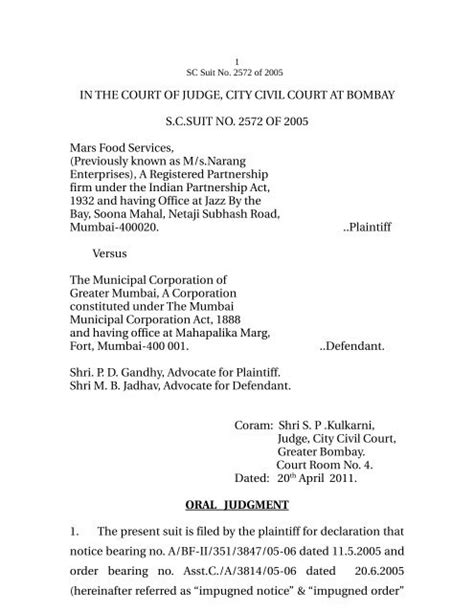 1
SC Suit No. 2572 of 2005

IN THE COURT OF JUDGE, CITY CIVIL COURT AT BOMBAY

S.C.SUIT NO. 2572 OF 2005

Mars Food Services,
(Previously known as M/s.Narang Enterprises), A Registered Partnership firm under the Indian Partnership Act, 1932 and having Office at Jazz By the Bay, Soona Mahal, Netaji Subhash Road, Mumbai-400020. ..Plaintiff

Versus

The Municipal Corporation of Greater Mumbai, A Corporation constituted under The Mumbai Municipal Corporation Act, 1888 and having office at Mahapalika Marg, Fort, Mumbai-400 001. ..Defendant.

Shri. P. D. Gandhy, Advocate for Plaintiff.
Shri M. B. Jadhav, Advocate for Defendant.

Coram: Shri S. P .Kulkarni,
Judge, City Civil Court,
Greater Bombay.
Court Room No. 4.
Dated: 20$^{th}$ April 2011.

ORAL JUDGMENT

1. The present suit is filed by the plaintiff for declaration that notice bearing no. A/BF-II/351/3847/05-06 dated 11.5.2005 and order bearing no. Asst.C./A/3814/05-06 dated 20.6.2005 (hereinafter referred as “impugned notice” & “impugned order”